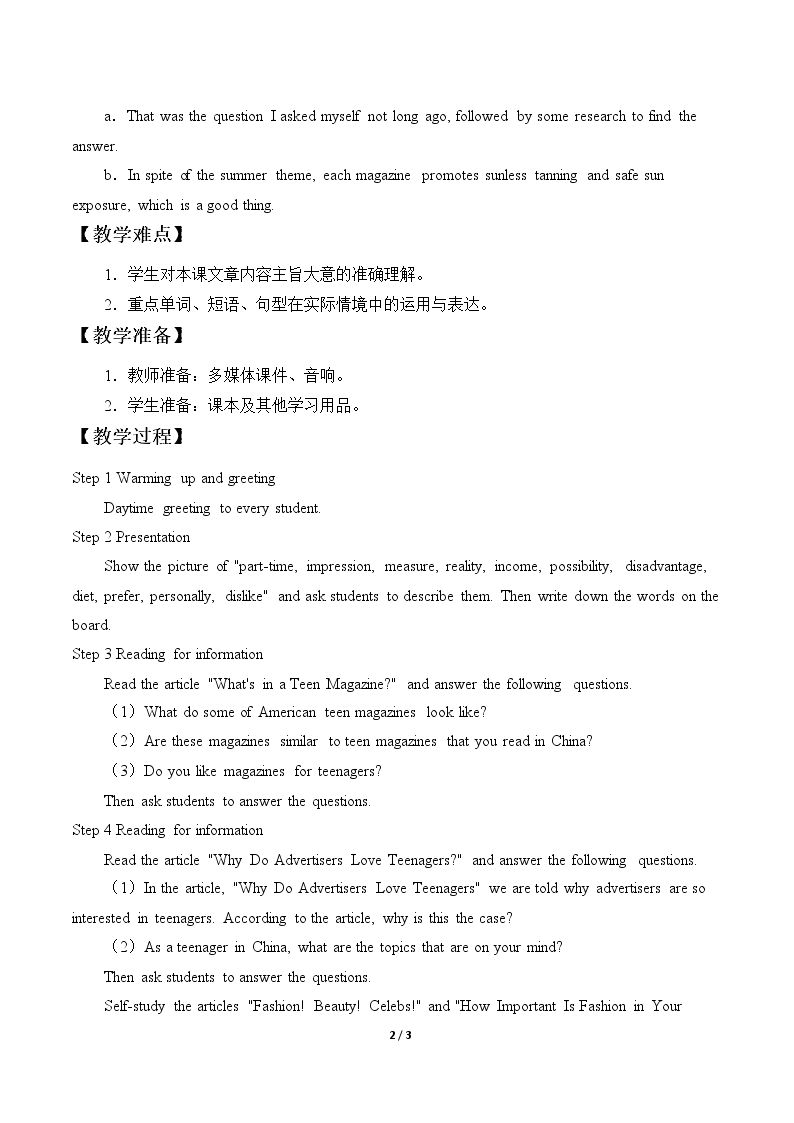 a．That was the question I asked myself not long ago, followed by some research to find the answer.

b．In spite of the summer theme, each magazine promotes sunless tanning and safe sun exposure, which is a good thing.

【教学难点】

1．学生对本课文章内容主旨大意的准确理解。

2．重点单词、短语、句型在实际情境中的运用与表达。

【教学准备】

1．教师准备：多媒体课件、音响。

2．学生准备：课本及其他学习用品。

【教学过程】

Step 1 Warming up and greeting

Daytime greeting to every student.

Step 2 Presentation

Show the picture of "part-time, impression, measure, reality, income, possibility, disadvantage, diet, prefer, personally, dislike" and ask students to describe them. Then write down the words on the board.

Step 3 Reading for information

Read the article "What's in a Teen Magazine?" and answer the following questions.

（1）What do some of American teen magazines look like?

（2）Are these magazines similar to teen magazines that you read in China?

（3）Do you like magazines for teenagers?

Then ask students to answer the questions.

Step 4 Reading for information

Read the article "Why Do Advertisers Love Teenagers?" and answer the following questions.

（1）In the article, "Why Do Advertisers Love Teenagers" we are told why advertisers are so interested in teenagers. According to the article, why is this the case?

（2）As a teenager in China, what are the topics that are on your mind?

Then ask students to answer the questions.

Self-study the articles "Fashion! Beauty! Celebs!" and "How Important Is Fashion in Your

2 / 3